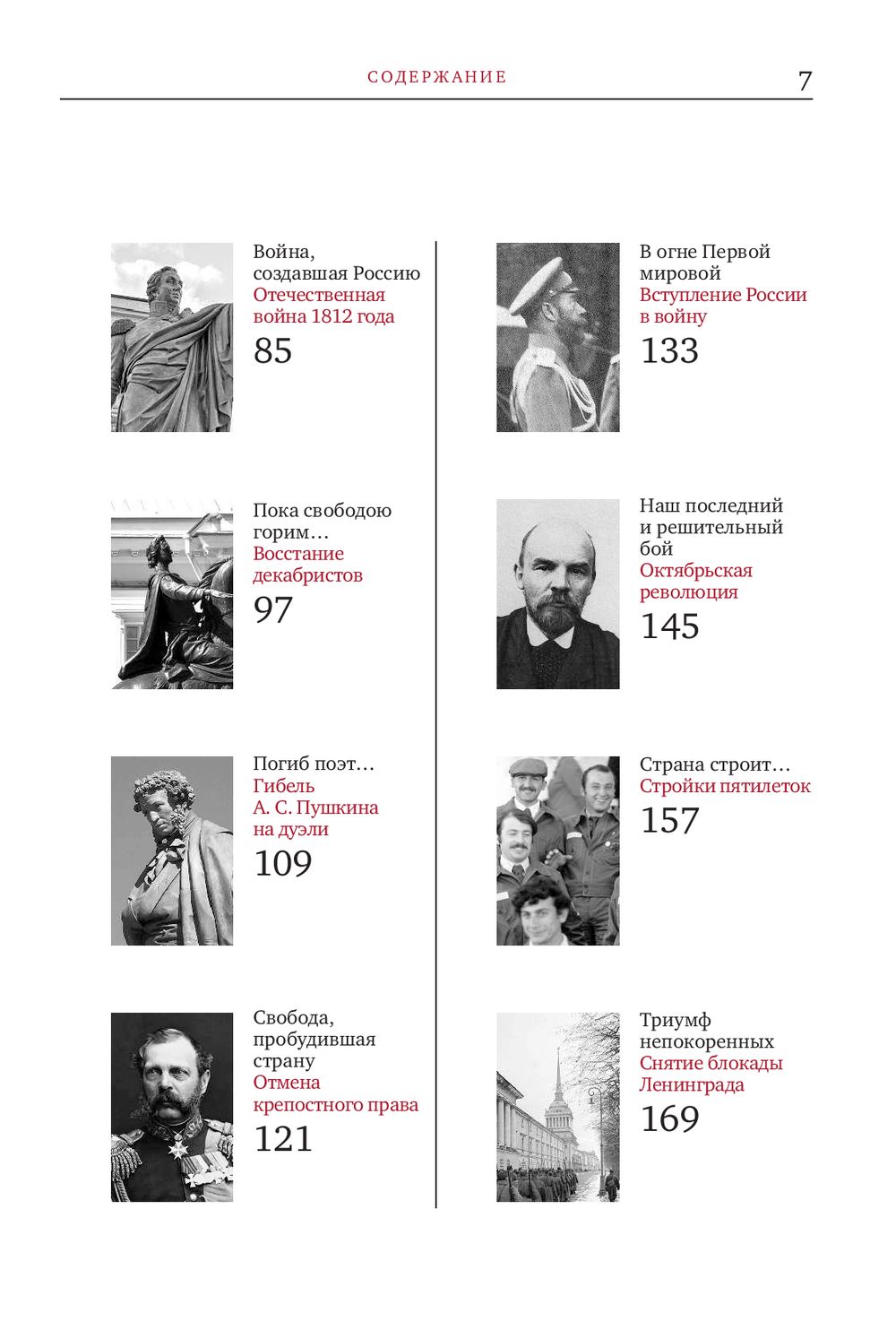 СОДЕРЖАНИЕ 7

Война, создавшая Россию
Отечественная война 1812 года
85

Пока свободою горим…
Восстание декабристов
97

Погиб поэт…
Гибель А. С. Пушкина на дуэли
109

Свобода, пробудившая страну
Отмена крепостного права
121

В огне Первой мировой
Вступление России в войну
133

Наш последний и решительный бой
Октябрьская революция
145

Страна строит…
Стройки пятилеток
157

Триумф непокоренных
Снятие блокады Ленинграда
169